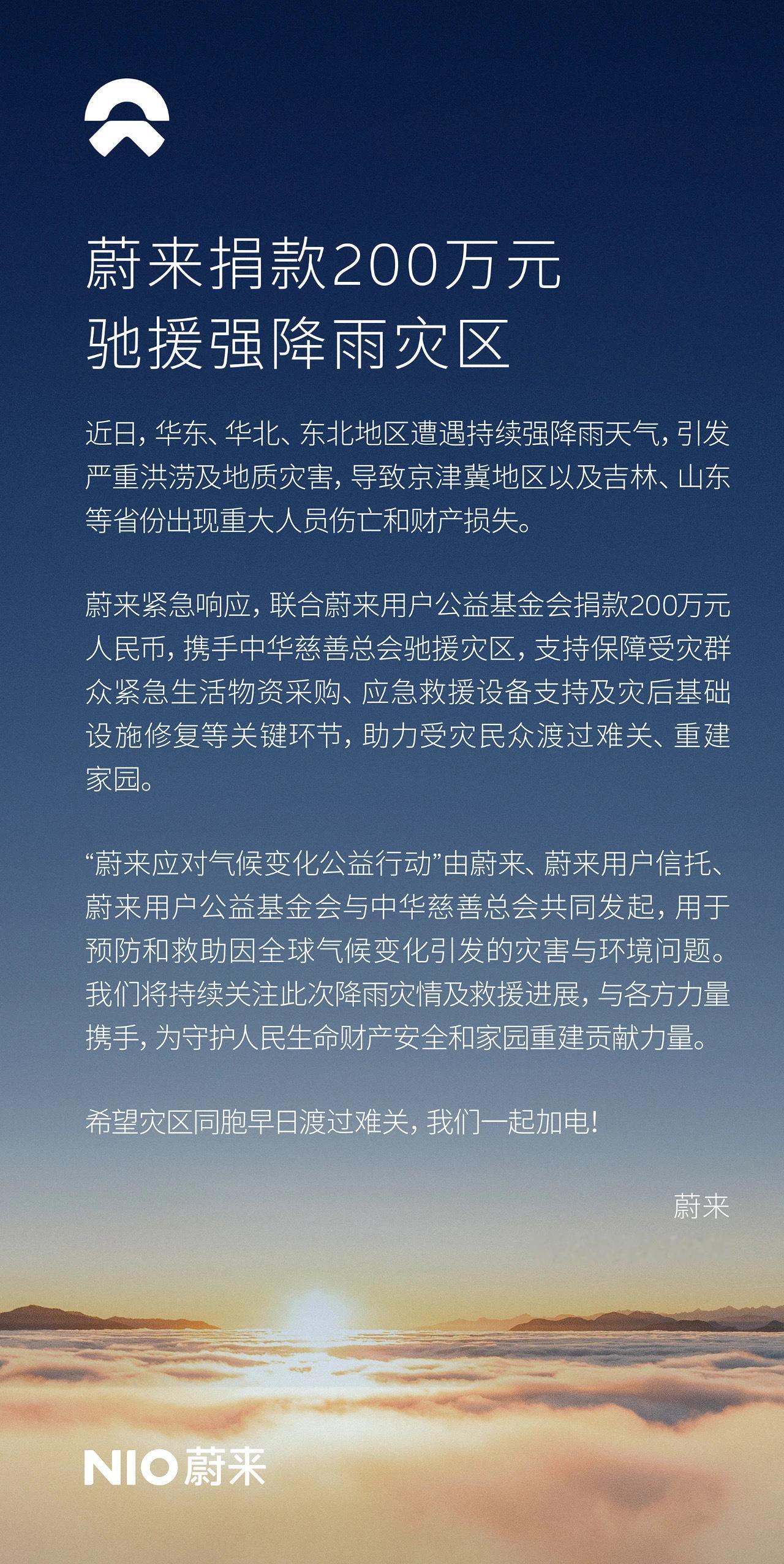 蔚来捐款200万元
驰援强降雨灾区

近日，华东、华北、东北地区遭遇持续强降雨天气，引发严重洪涝及地质灾害，导致京津冀地区以及吉林、山东等省份出现重大人员伤亡和财产损失。

蔚来紧急响应，联合蔚来用户公益基金会捐款200万元人民币，携手中华慈善总会驰援灾区，支持保障受灾群众紧急生活物资采购、应急救援设备支持及灾后基础设施修复等关键环节，助力受灾民众渡过难关、重建家园。

“蔚来应对气候变化公益行动”由蔚来、蔚来用户信托、蔚来用户公益基金会与中华慈善总会共同发起，用于预防和救助因全球气候变化引发的灾害与环境问题。我们将持续关注此次降雨灾情及救援进展，与各方力量携手，为守护人民生命财产安全和家园重建贡献力量。

希望灾区同胞早日渡过难关，我们一起加电！

蔚来

NIO蔚来